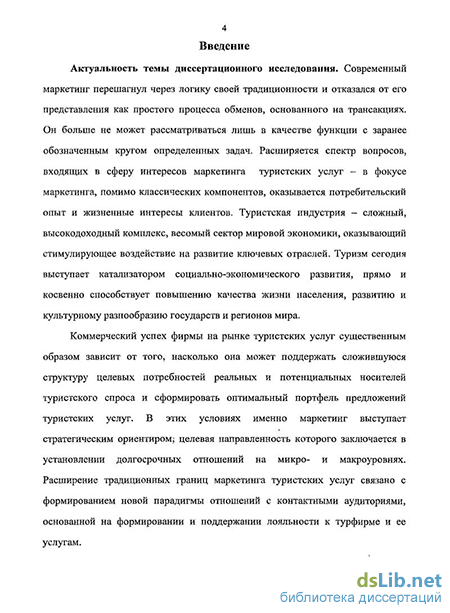 4

Введение

Актуальность темы диссертационного исследования. Современный маркетинг перешагнул через логику своей традиционности и отказался от его представления как простого процесса обменов, основанного на трансакциях. Он больше не может рассматриваться лишь в качестве функции с заранее обозначенным кругом определенных задач. Расширяется спектр вопросов, входящих в сферу интересов маркетинга туристских услуг – в фокусе маркетинга, помимо классических компонентов, оказывается потребительский опыт и жизненные интересы клиентов. Туристская индустрия – сложный, высокодоходный комплекс, весомый сектор мировой экономики, оказывающий стимулирующее воздействие на развитие ключевых отраслей. Туризм сегодня выступает катализатором социально-экономического развития, прямо и косвенно способствует повышению качества жизни населения, развитию и культурному разнообразию государств и регионов мира.

Коммерческий успех фирмы на рынке туристских услуг существенным образом зависит от того, насколько она может поддержать сложившуюся структуру целевых потребностей реальных и потенциальных носителей туристского спроса и сформировать оптимальный портфель предложений туристских услуг. В этих условиях именно маркетинг выступает стратегическим ориентиром; целевая направленность которого заключается в установлении долгосрочных отношений на микро- и макроуровнях. Расширение традиционных границ маркетинга туристских услуг связано с формированием новой парадигмы отношений с контактными аудиториями, основанной на формировании и поддержании лояльности к турфирме и ее услугам.

dsLib.net
библиотека диссертаций